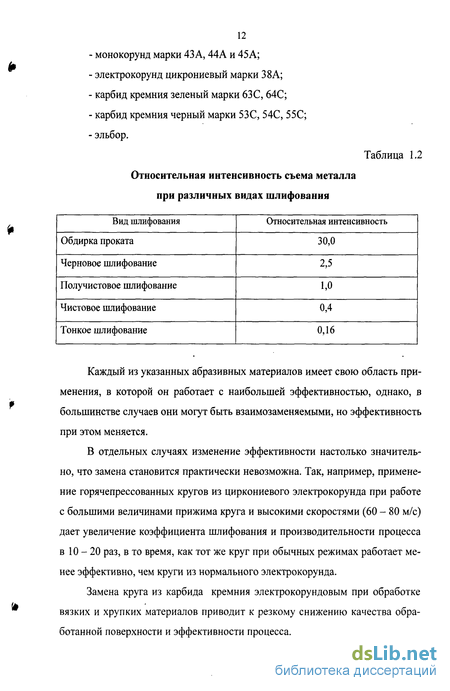 12

- монокорунд марки 43А, 44А и 45А;

- электрокорунд цикрониевый марки 38А;

- карбид кремния зеленый марки 63С, 64С;

- карбид кремния черный марки 53С, 54С, 55С;

- эльбор.

Таблица 1.2

Относительная интенсивность съема металла при различных видах шлифования

| Вид шлифования | Относительная интенсивность |
|---|---|
| Обдирка проката | 30,0 |
| Черновое шлифование | 2,5 |
| Получистовое шлифование | 1,0 |
| Чистовое шлифование | 0,4 |
| Тонкое шлифование | 0,16 |

Каждый из указанных абразивных материалов имеет свою область применения, в которой он работает с наибольшей эффективностью, однако, в большинстве случаев они могут быть взаимозаменяемыми, но эффективность при этом меняется.

В отдельных случаях изменение эффективности настолько значительно, что замена становится практически невозможна. Так, например, применение горячепрессованных кругов из циркониевого электрокорунда при работе с большими величинами прижима круга и высокими скоростями (60 – 80 м/с) дает увеличение коэффициента шлифования и производительности процесса в 10 – 20 раз, в то время, как тот же круг при обычных режимах работает менее эффективно, чем круги из нормального электрокорунда.

Замена круга из карбида кремния электрокорундовым при обработке вязких и хрупких материалов приводит к резкому снижению качества обработанной поверхности и эффективности процесса.

dsLib.net
библиотека диссертаций